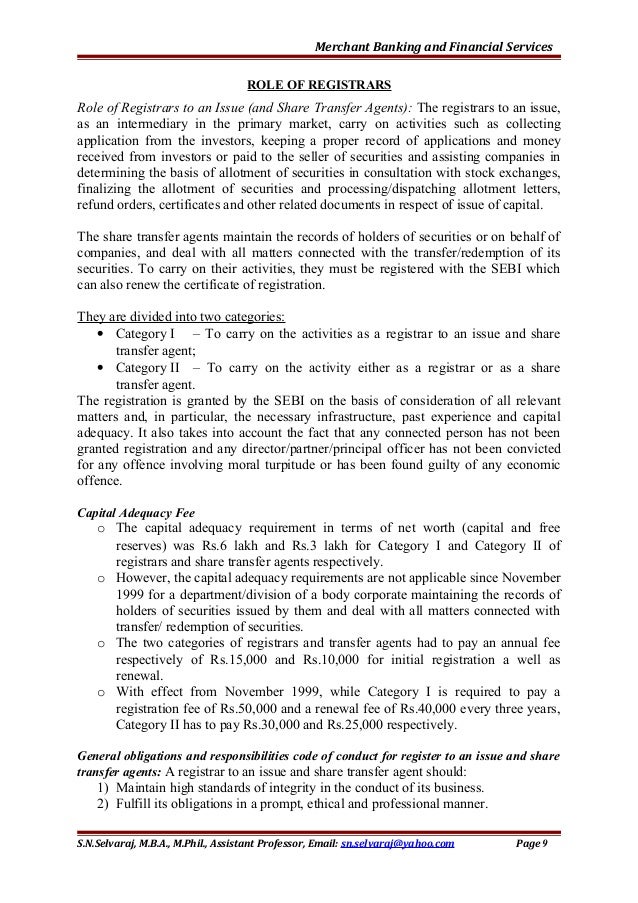 Merchant Banking and Financial Services

ROLE OF REGISTRARS

Role of Registrars to an Issue (and Share Transfer Agents): The registrars to an issue, as an intermediary in the primary market, carry on activities such as collecting application from the investors, keeping a proper record of applications and money received from investors or paid to the seller of securities and assisting companies in determining the basis of allotment of securities in consultation with stock exchanges, finalizing the allotment of securities and processing/dispatching allotment letters, refund orders, certificates and other related documents in respect of issue of capital.

The share transfer agents maintain the records of holders of securities or on behalf of companies, and deal with all matters connected with the transfer/redemption of its securities. To carry on their activities, they must be registered with the SEBI which can also renew the certificate of registration.

They are divided into two categories:
• Category I – To carry on the activities as a registrar to an issue and share transfer agent;
• Category II – To carry on the activity either as a registrar or as a share transfer agent.
The registration is granted by the SEBI on the basis of consideration of all relevant matters and, in particular, the necessary infrastructure, past experience and capital adequacy. It also takes into account the fact that any connected person has not been granted registration and any director/partner/principal officer has not been convicted for any offence involving moral turpitude or has been found guilty of any economic offence.

Capital Adequacy Fee
o The capital adequacy requirement in terms of net worth (capital and free reserves) was Rs.6 lakh and Rs.3 lakh for Category I and Category II of registrars and share transfer agents respectively.
o However, the capital adequacy requirements are not applicable since November 1999 for a department/division of a body corporate maintaining the records of holders of securities issued by them and deal with all matters connected with transfer/ redemption of securities.
o The two categories of registrars and transfer agents had to pay an annual fee respectively of Rs.15,000 and Rs.10,000 for initial registration a well as renewal.
o With effect from November 1999, while Category I is required to pay a registration fee of Rs.50,000 and a renewal fee of Rs.40,000 every three years, Category II has to pay Rs.30,000 and Rs.25,000 respectively.

General obligations and responsibilities code of conduct for register to an issue and share transfer agents: A registrar to an issue and share transfer agent should:
1) Maintain high standards of integrity in the conduct of its business.
2) Fulfill its obligations in a prompt, ethical and professional manner.

S.N.Selvaraj, M.B.A., M.Phil., Assistant Professor, Email: sn.selvaraj@yahoo.com Page 9